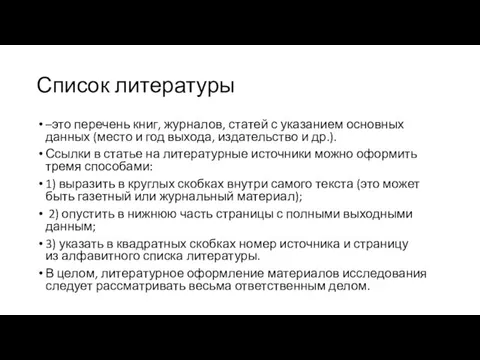 Список литературы

• –это перечень книг, журналов, статей с указанием основных данных (место и год выхода, издательство и др.).
• Ссылки в статье на литературные источники можно оформить тремя способами:
• 1) выразить в круглых скобках внутри самого текста (это может быть газетный или журнальный материал);
• 2) опустить в нижнюю часть страницы с полными выходными данным;
• 3) указать в квадратных скобках номер источника и страницу из алфавитного списка литературы.
• В целом, литературное оформление материалов исследования следует рассматривать весьма ответственным делом.